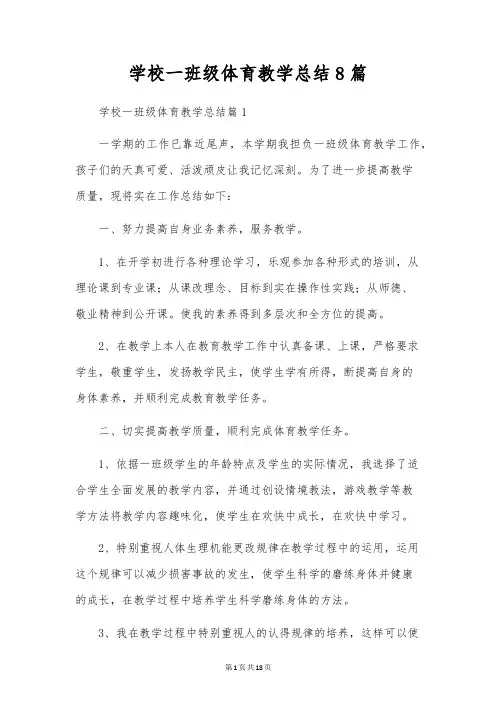 学校一班级体育教学总结8篇

学校一班级体育教学总结篇1

一学期的工作已靠近尾声，本学期我担负一班级体育教学工作，孩子们的天真可爱、活泼顽皮让我记忆深刻。为了进一步提高教学质量，现将实在工作总结如下：

一、努力提高自身业务素养，服务教学。

1、在开学初进行各种理论学习，乐观参加各种形式的培训，从理论课到专业课；从课改理念、目标到实在操作性实践；从师德、敬业精神到公开课。使我的素养得到多层次和全方位的提高。

2、在教学上本人在教育教学工作中认真备课、上课，严格要求学生，敬重学生，发扬教学民主，使学生学有所得，断提高自身的身体素养，并顺利完成教育教学任务。

二、切实提高教学质量，顺利完成体育教学任务。

1、依据一班级学生的年龄特点及学生的实际情况，我选择了适合学生全面发展的教学内容，并通过创设情境教法，游戏教学等教学方法将教学内容趣味化，使学生在欢快中成长，在欢快中学习。

2、特别重视人体生理机能更改规律在教学过程中的运用，运用这个规律可以减少损害事故的发生，使学生科学的磨练身体并健康的成长，在教学过程中培养学生科学磨练身体的方法。

3、我在教学过程中特别重视人的认得规律的培养，这样可以使

第1页共18页